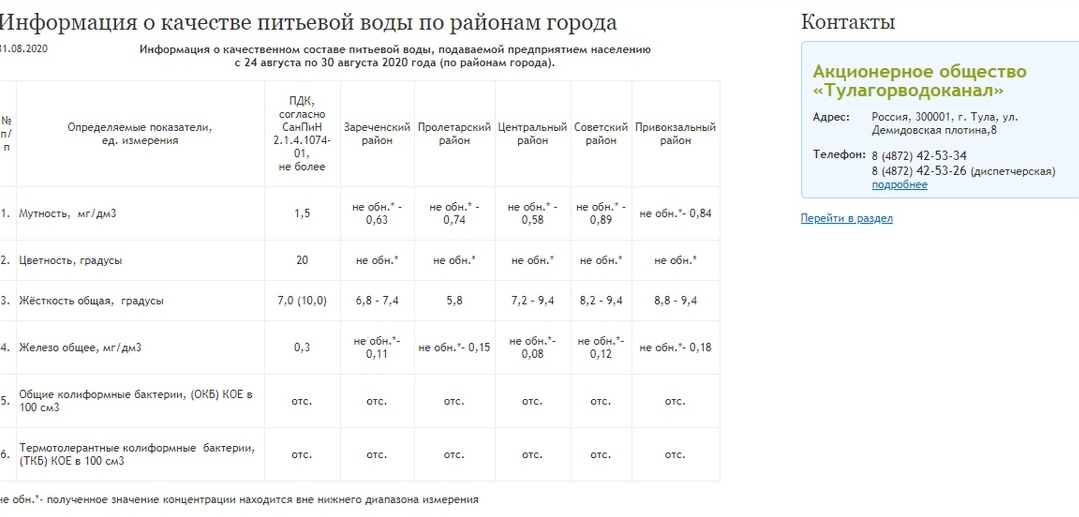 Информация о качестве питьевой воды по районам города

31.08.2020

Информация о качественном составе питьевой воды, подаваемой предприятием населению с 24 августа по 30 августа 2020 года (по районам города).

| № п/п | Определяемые показатели, ед. измерения | ПДК, согласно СанПиН 2.1.4.1074-01, не более | Зареченский район | Пролетарский район | Центральный район | Советский район | Привокзальный район |
|---|---|---|---|---|---|---|---|
| 1. | Мутность, мг/дм3 | 1,5 | не обн.* - 0,63 | не обн.* - 0,74 | не обн.* - 0,58 | не обн.* - 0,89 | не обн.*- 0,84 |
| 2. | Цветность, градусы | 20 | не обн.* | не обн.* | не обн.* | не обн.* | не обн.* |
| 3. | Жёсткость общая, градусы | 7,0 (10,0) | 6,8 - 7,4 | 5,8 | 7,2 - 9,4 | 8,2 - 9,4 | 8,8 - 9,4 |
| 4. | Железо общее, мг/дм3 | 0,3 | не обн.*- 0,11 | не обн.*- 0,15 | не обн.*- 0,08 | не обн.*- 0,12 | не обн.*- 0,18 |
| 5. | Общие колиформные бактерии, (ОКБ) КОЕ в 100 см3 | отс. | отс. | отс. | отс. | отс. | отс. |
| 6. | Термотолерантные колиформные бактерии, (ТКБ) КОЕ в 100 см3 | отс. | отс. | отс. | отс. | отс. | отс. |

не обн.*- полученное значение концентрации находится вне нижнего диапазона измерения

Контакты

Акционерное общество «Тулагорводоканал»

Адрес: Россия, 300001, г. Тула, ул. Демидовская плотина,8

Телефон: 8 (4872) 42-53-34
8 (4872) 42-53-26 (диспетчерская)
подробнее

Перейти в раздел